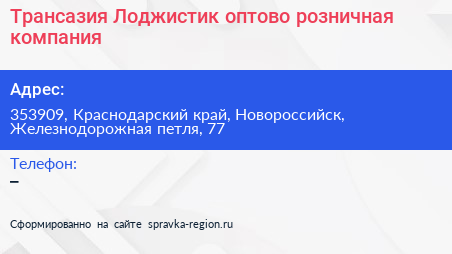 Трансазия Лоджистик оптово розничная компания

Адрес:

353909, Краснодарский край, Новороссийск, Железнодорожная петля, 77

Телефон:

–

Сформированно на сайте spravka-region.ru